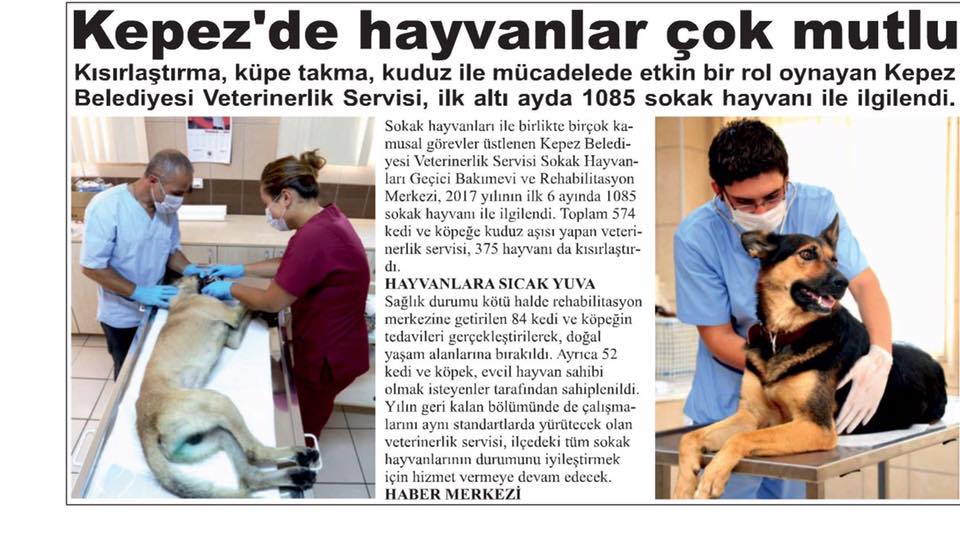 Kepez'de hayvanlar çok mutlu

Kısırlaştırma, küpe takma, kuduz ile mücadelede etkin bir rol oynayan Kepez Belediyesi Veterinerlik Servisi, ilk altı ayda 1085 sokak hayvanı ile ilgilendi.

Sokak hayvanları ile birlikte birçok kamusal görevler üstlenen Kepez Belediyesi Veterinerlik Servisi Sokak Hayvanları Geçici Bakımevi ve Rehabilitasyon Merkezi, 2017 yılının ilk 6 ayında 1085 sokak hayvanı ile ilgilendi. Toplam 574 kedi ve köpeğe kuduz aşısı yapan veterinerlik servisi, 375 hayvanı da kısırlaştırdı.

HAYVANLARA SICAK YUVA

Sağlık durumu kötü halde rehabilitasyon merkezine getirilen 84 kedi ve köpeğin tedavileri gerçekleştirilerek, doğal yaşam alanlarına bırakıldı. Ayrıca 52 kedi ve köpek, evcil hayvan sahibi olmak isteyenler tarafından sahiplenildi. Yılın geri kalan bölümünde de çalışmalarını aynı standartlarda yürütecek olan veterinerlik servisi, ilçedeki tüm sokak hayvanlarının durumunu iyileştirmek için hizmet vermeye devam edecek.

HABER MERKEZİ